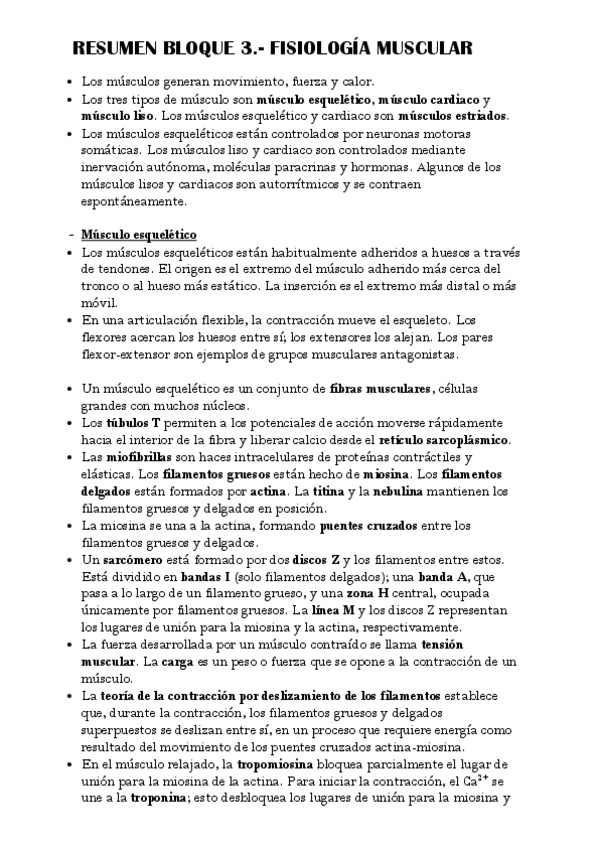 RESUMEN BLOQUE 3.- FISIOLOGÍA MUSCULAR

• Los músculos generan movimiento, fuerza y calor.
• Los tres tipos de músculo son músculo esquelético, músculo cardiaco y músculo liso. Los músculos esquelético y cardiaco son músculos estriados.
• Los músculos esqueléticos están controlados por neuronas motoras somáticas. Los músculos liso y cardiaco son controlados mediante inervación autónoma, moléculas paracrinas y hormonas. Algunos de los músculos lisos y cardiacos son autorrítmicos y se contraen espontáneamente.

- Músculo esquelético
• Los músculos esqueléticos están habitualmente adheridos a huesos a través de tendones. El origen es el extremo del músculo adherido más cerca del tronco o al hueso más estático. La inserción es el extremo más distal o más móvil.
• En una articulación flexible, la contracción mueve el esqueleto. Los flexores acercan los huesos entre sí; los extensores los alejan. Los pares flexor-extensor son ejemplos de grupos musculares antagonistas.

• Un músculo esquelético es un conjunto de fibras musculares, células grandes con muchos núcleos.
• Los túbulos T permiten a los potenciales de acción moverse rápidamente hacia el interior de la fibra y liberar calcio desde el retículo sarcoplásmico.
• Las miofibrillas son haces intracelulares de proteínas contráctiles y elásticas. Los filamentos gruesos están hecho de miosina. Los filamentos delgados están formados por actina. La titina y la nebulina mantienen los filamentos gruesos y delgados en posición.
• La miosina se una a la actina, formando puentes cruzados entre los filamentos gruesos y delgados.
• Un sarcómero está formado por dos discos Z y los filamentos entre estos. Está dividido en bandas I (solo filamentos delgados); una banda A, que pasa a lo largo de un filamento grueso, y una zona H central, ocupada únicamente por filamentos gruesos. La línea M y los discos Z representan los lugares de unión para la miosina y la actina, respectivamente.
• La fuerza desarrollada por un músculo contraído se llama tensión muscular. La carga es un peso o fuerza que se opone a la contracción de un músculo.
• La teoría de la contracción por deslizamiento de los filamentos establece que, durante la contracción, los filamentos gruesos y delgados superpuestos se deslizan entre sí, en un proceso que requiere energía como resultado del movimiento de los puentes cruzados actina-miosina.
• En el músculo relajado, la tropomiosina bloquea parcialmente el lugar de unión para la miosina de la actina. Para iniciar la contracción, el $Ca^{2+}$ se une a la troponina; esto desbloquea los lugares de unión para la miosina y